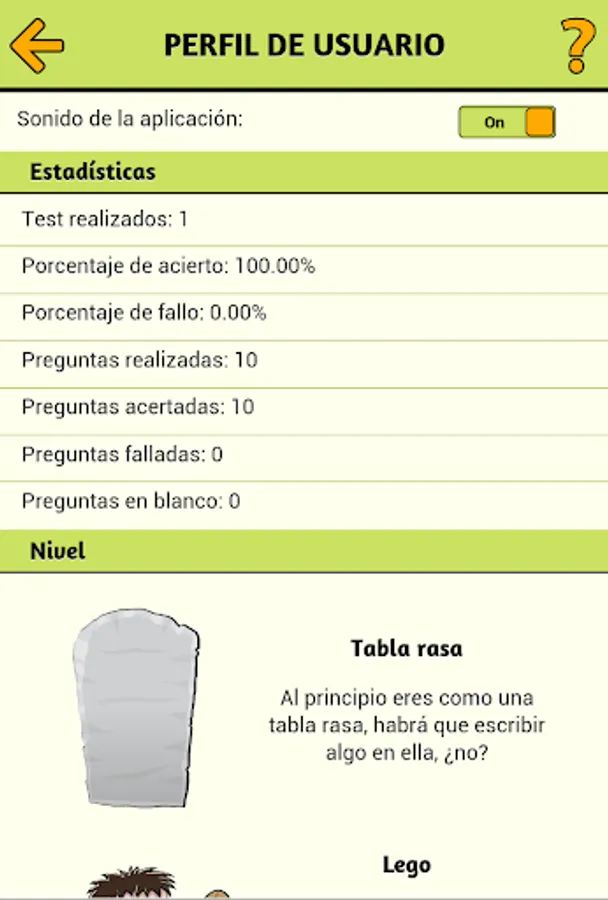 PERFIL DE USUARIO

?

Sonido de la aplicación:

On

Estadísticas

Test realizados: 1

Porcentaje de acierto: 100.00%

Porcentaje de fallo: 0.00%

Preguntas realizadas: 10

Preguntas acertadas: 10

Preguntas falladas: 0

Preguntas en blanco: 0

Nivel

Tabla rasa

Al principio eres como una tabla rasa, habrá que escribir algo en ella, ¿no?

Lego